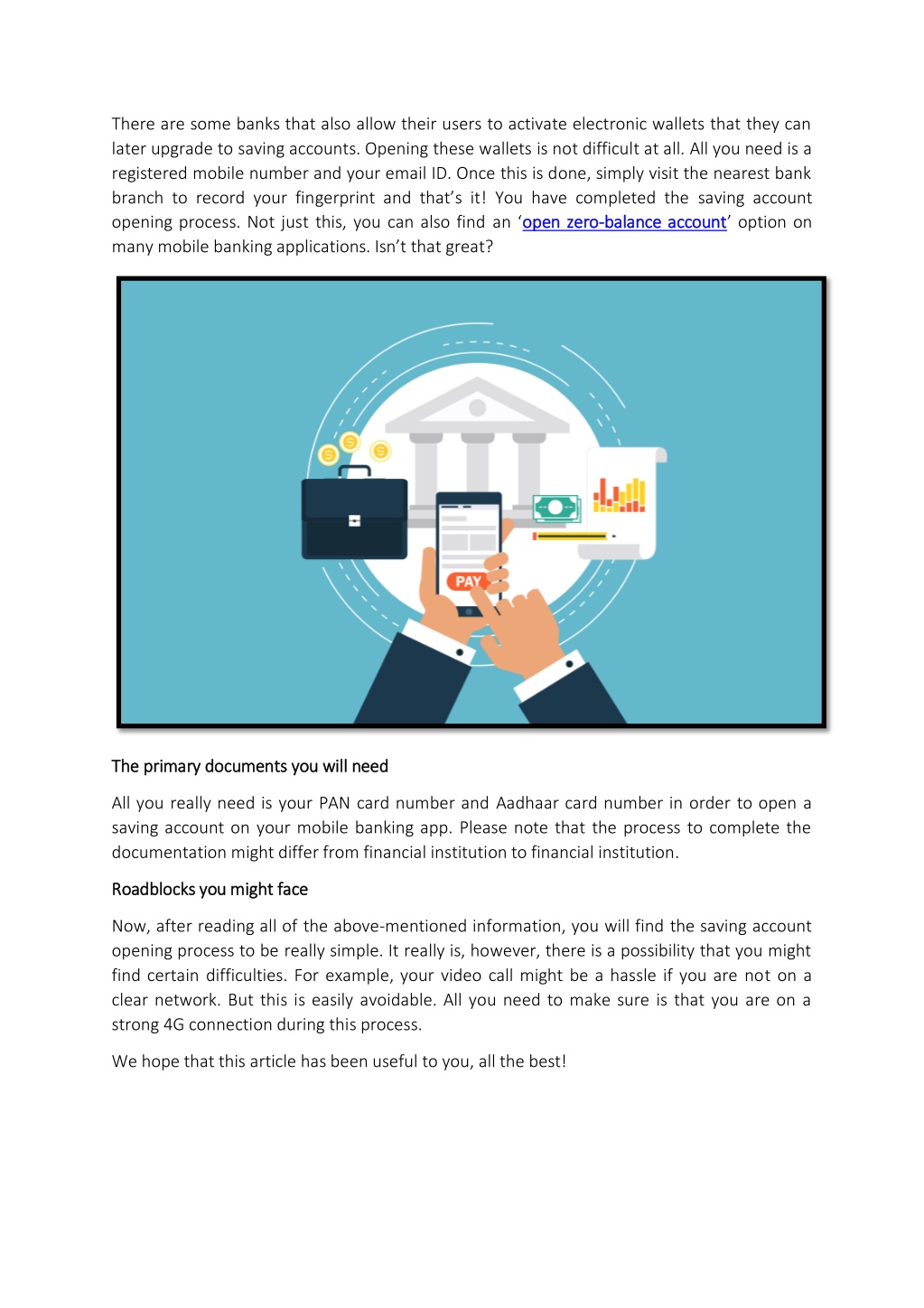 There are some banks that also allow their users to activate electronic wallets that they can later upgrade to saving accounts. Opening these wallets is not difficult at all. All you need is a registered mobile number and your email ID. Once this is done, simply visit the nearest bank branch to record your fingerprint and that's it! You have completed the saving account opening process. Not just this, you can also find an 'open zero-balance account' option on many mobile banking applications. Isn't that great?

PAY

The primary documents you will need

All you really need is your PAN card number and Aadhaar card number in order to open a saving account on your mobile banking app. Please note that the process to complete the documentation might differ from financial institution to financial institution.

Roadblocks you might face

Now, after reading all of the above-mentioned information, you will find the saving account opening process to be really simple. It really is, however, there is a possibility that you might find certain difficulties. For example, your video call might be a hassle if you are not on a clear network. But this is easily avoidable. All you need to make sure is that you are on a strong 4G connection during this process.

We hope that this article has been useful to you, all the best!